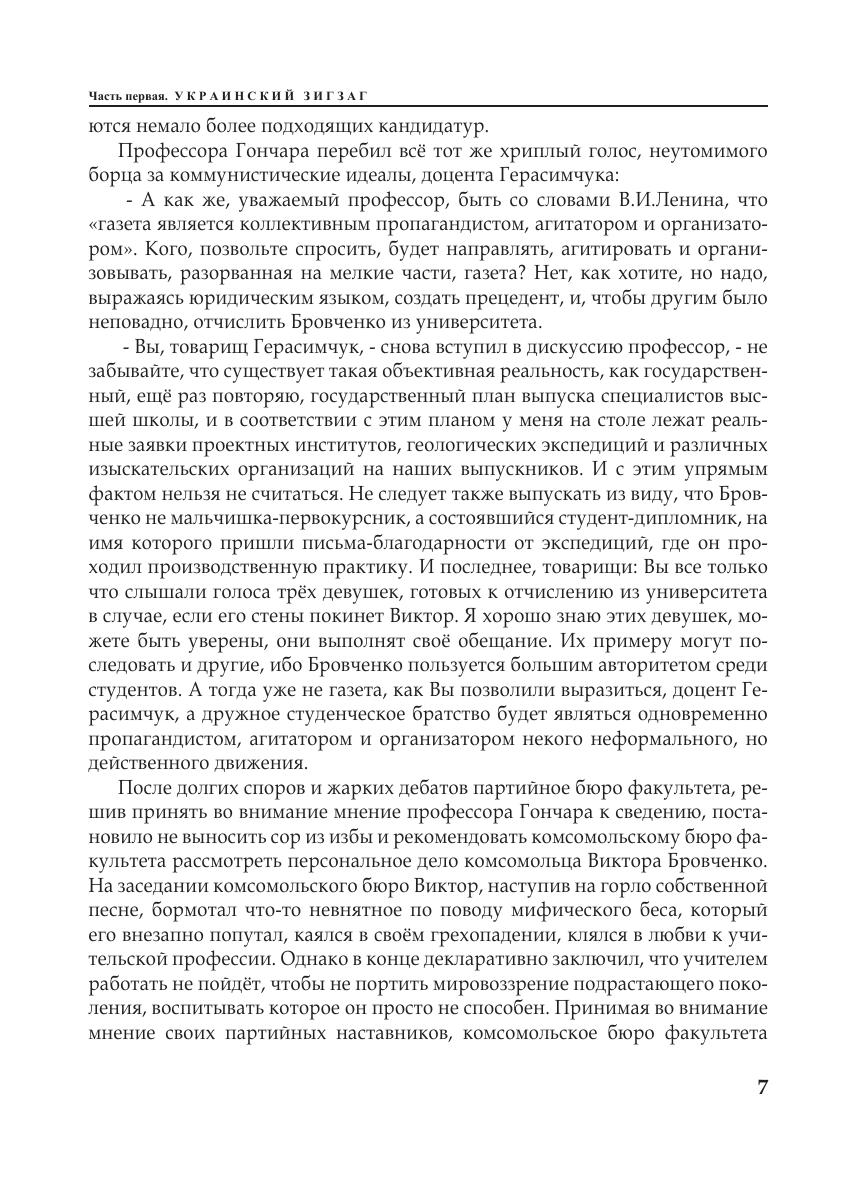 Часть первая. УКРАИНСКИЙ ЗИГЗАГ

ются немало более подходящих кандидатур.

Профессора Гончара перебил всё тот же хриплый голос, неутомимого борца за коммунистические идеалы, доцента Герасимчука:

- А как же, уважаемый профессор, быть со словами В.И.Ленина, что «газета является коллективным пропагандистом, агитатором и организатором». Кого, позвольте спросить, будет направлять, агитировать и организовывать, разорванная на мелкие части, газета? Нет, как хотите, но надо, выражаясь юридическим языком, создать прецедент, и, чтобы другим было неповадно, отчислить Бровченко из университета.

- Вы, товарищ Герасимчук, - снова вступил в дискуссию профессор, - не забывайте, что существует такая объективная реальность, как государственный, ещё раз повторяю, государственный план выпуска специалистов высшей школы, и в соответствии с этим планом у меня на столе лежат реальные заявки проектных институтов, геологических экспедиций и различных изыскательских организаций на наших выпускников. И с этим упрямым фактом нельзя не считаться. Не следует также выпускать из виду, что Бровченко не мальчишка-первокурсник, а состоявшийся студент-дипломник, на имя которого пришли письма-благодарности от экспедиций, где он проходил производственную практику. И последнее, товарищи: Вы все только что слышали голоса трёх девушек, готовых к отчислению из университета в случае, если его стены покинет Виктор. Я хорошо знаю этих девушек, можете быть уверены, они выполнят своё обещание. Их примеру могут последовать и другие, ибо Бровченко пользуется большим авторитетом среди студентов. А тогда уже не газета, как Вы позволили выразиться, доцент Герасимчук, а дружное студенческое братство будет являться одновременно пропагандистом, агитатором и организатором некого неформального, но действенного движения.

После долгих споров и жарких дебатов партийное бюро факультета, решив принять во внимание мнение профессора Гончара к сведению, постановило не выносить сор из избы и рекомендовать комсомольскому бюро факультета рассмотреть персональное дело комсомольца Виктора Бровченко. На заседании комсомольского бюро Виктор, наступив на горло собственной песне, бормотал что-то невнятное по поводу мифического беса, который его внезапно попутал, каялся в своём грехопадении, клялся в любви к учительской профессии. Однако в конце декларативно заключил, что учителем работать не пойдёт, чтобы не портить мировоззрение подрастающего поколения, воспитывать которое он просто не способен. Принимая во внимание мнение своих партийных наставников, комсомольское бюро факультета

7